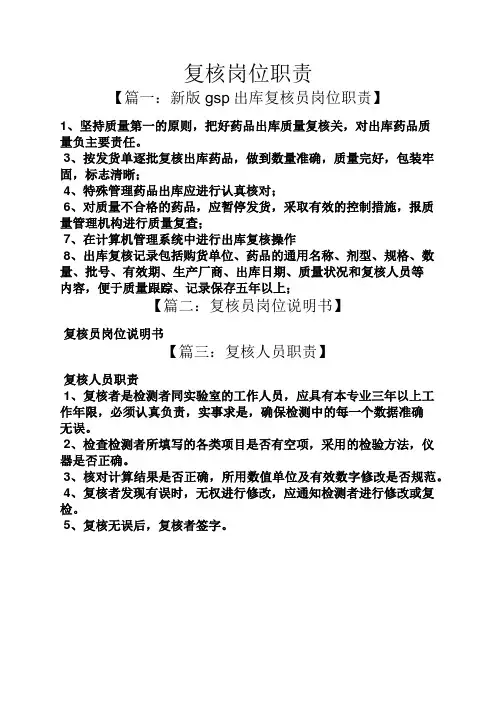 复核岗位职责

【篇一：新版 gsp 出库复核员岗位职责】

1、坚持质量第一的原则，把好药品出库质量复核关，对出库药品质量负主要责任。

3、按发货单逐批复核出库药品，做到数量准确，质量完好，包装牢固，标志清晰；

4、特殊管理药品出库应进行认真核对；

6、对质量不合格的药品，应暂停发货，采取有效的控制措施，报质量管理机构进行质量复查；

7、在计算机管理系统中进行出库复核操作

8、出库复核记录包括购货单位、药品的通用名称、剂型、规格、数量、批号、有效期、生产厂商、出库日期、质量状况和复核人员等内容，便于质量跟踪、记录保存五年以上；

【篇二：复核员岗位说明书】

复核员岗位说明书

【篇三：复核人员职责】

复核人员职责

1、复核者是检测者同实验室的工作人员，应具有本专业三年以上工作年限，必须认真负责，实事求是，确保检测中的每一个数据准确无误。

2、检查检测者所填写的各类项目是否有空项，采用的检验方法，仪器是否正确。

3、核对计算结果是否正确，所用数值单位及有效数字修改是否规范。

4、复核者发现有误时，无权进行修改，应通知检测者进行修改或复检。

5、复核无误后，复核者签字。